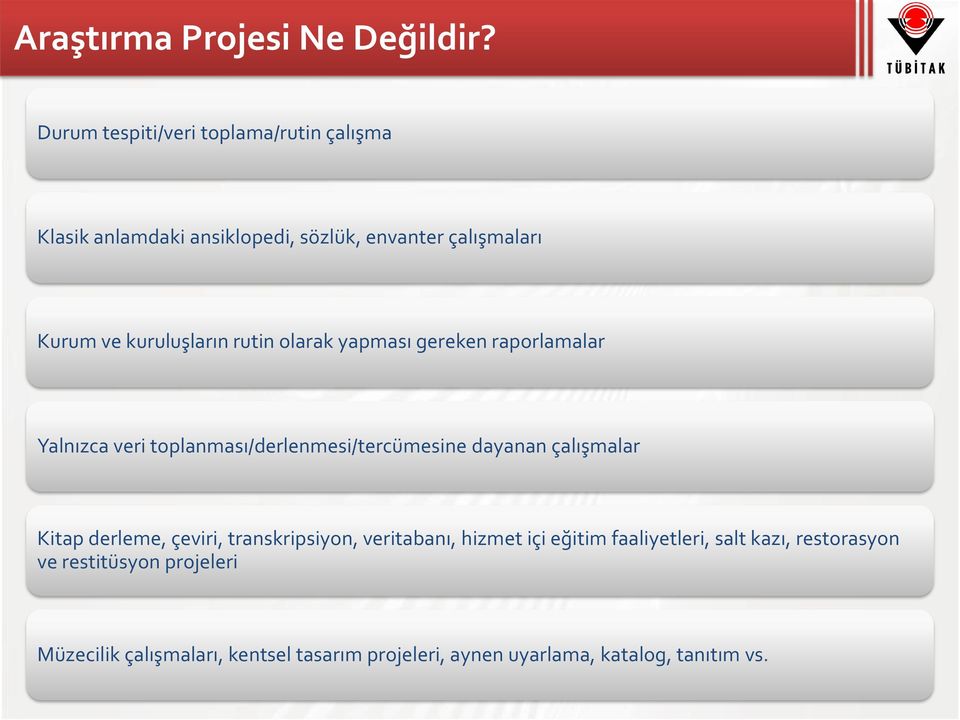 Araştırma Projesi Ne Değildir?

TÜBİTAK

Durum tespiti/veri toplama/rutin çalışma

Klasik anlamdaki ansiklopedi, sözlük, envanter çalışmaları

Kurum ve kuruluşların rutin olarak yapması gereken raporlamalar

Yalnızca veri toplanması/derlenmesi/tercümesine dayanan çalışmalar

Kitap derleme, çeviri, transkripsiyon, veritabanı, hizmet içi eğitim faaliyetleri, salt kazı, restorasyon ve restitüsyon projeleri

Müzecilik çalışmaları, kentsel tasarım projeleri, aynen uyarlama, katalog, tanıtım vs.